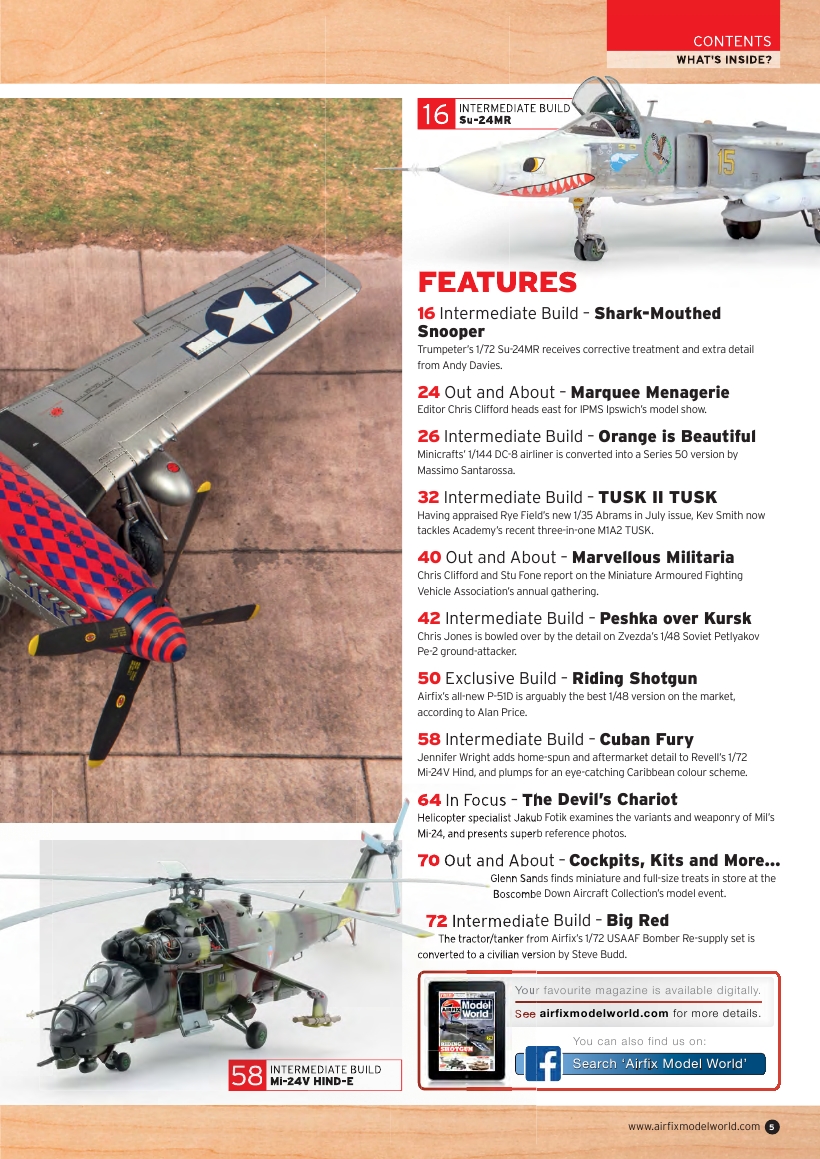 CONTENTS
WHAT'S INSIDE?

16 INTERMEDIATE BUILD
Su-24MR

FEATURES

16 Intermediate Build – Shark-Mouthed Snooper
Trumpeter's 1/72 Su-24MR receives corrective treatment and extra detail from Andy Davies.

24 Out and About – Marquee Menagerie
Editor Chris Clifford heads east for IPMS Ipswich's model show.

26 Intermediate Build – Orange is Beautiful
Minicrafts' 1/144 DC-8 airliner is converted into a Series 50 version by Massimo Santarossa.

32 Intermediate Build – TUSK II TUSK
Having appraised Rye Field's new 1/35 Abrams in July issue, Kev Smith now tackles Academy's recent three-in-one M1A2 TUSK.

40 Out and About – Marvellous Militaria
Chris Clifford and Stu Fone report on the Miniature Armoured Fighting Vehicle Association's annual gathering.

42 Intermediate Build – Peshka over Kursk
Chris Jones is bowled over by the detail on Zvezda's 1/48 Soviet Petlyakov Pe-2 ground-attacker.

50 Exclusive Build – Riding Shotgun
Airfix's all-new P-51D is arguably the best 1/48 version on the market, according to Alan Price.

58 Intermediate Build – Cuban Fury
Jennifer Wright adds home-spun and aftermarket detail to Revell's 1/72 Mi-24V Hind, and plumps for an eye-catching Caribbean colour scheme.

64 In Focus – The Devil's Chariot
Helicopter specialist Jakub Fotik examines the variants and weaponry of Mil's Mi-24, and presents superb reference photos.

70 Out and About – Cockpits, Kits and More...
Glenn Sands finds miniature and full-size treats in store at the Boscombe Down Aircraft Collection's model event.

72 Intermediate Build – Big Red
The tractor/tanker from Airfix's 1/72 USAAF Bomber Re-supply set is converted to a civilian version by Steve Budd.

Your favourite magazine is available digitally.
See airfixmodelworld.com for more details.
You can also find us on:
Search 'Airfix Model World'

58 INTERMEDIATE BUILD
Mi-24V HIND-E

www.airfixmodelworld.com 5